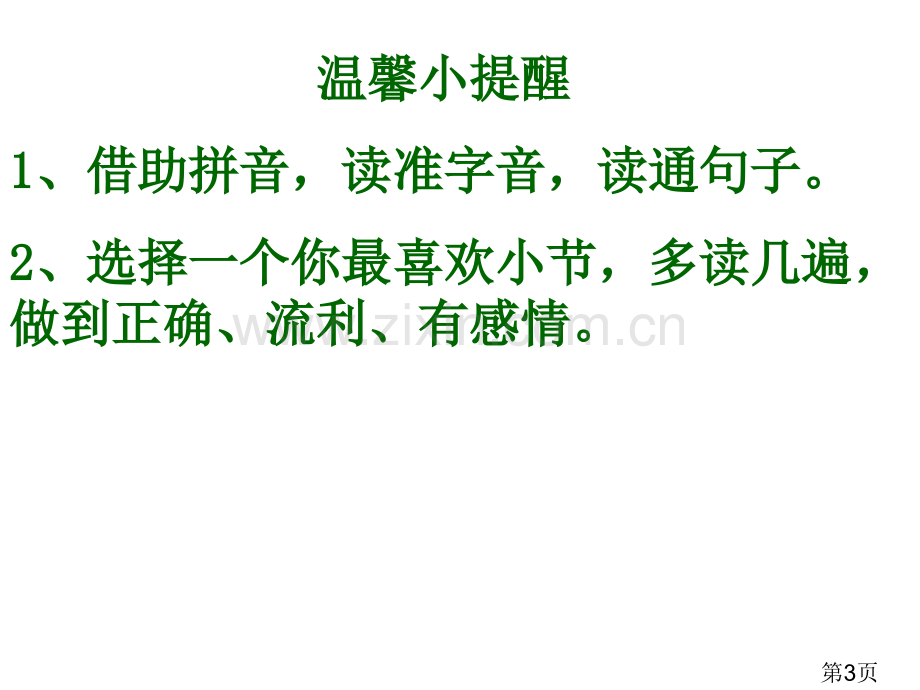 温馨小提醒

1、借助拼音，读准字音，读通句子。

2、选择一个你最喜欢小节，多读几遍，做到正确、流利、有感情。

www.zixin.com.cn

第3页